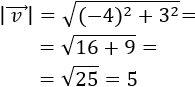 $|\overrightarrow{v}| = \sqrt{(-4)^2 + 3^2} =$

$= \sqrt{16 + 9} =$

$= \sqrt{25} = 5$